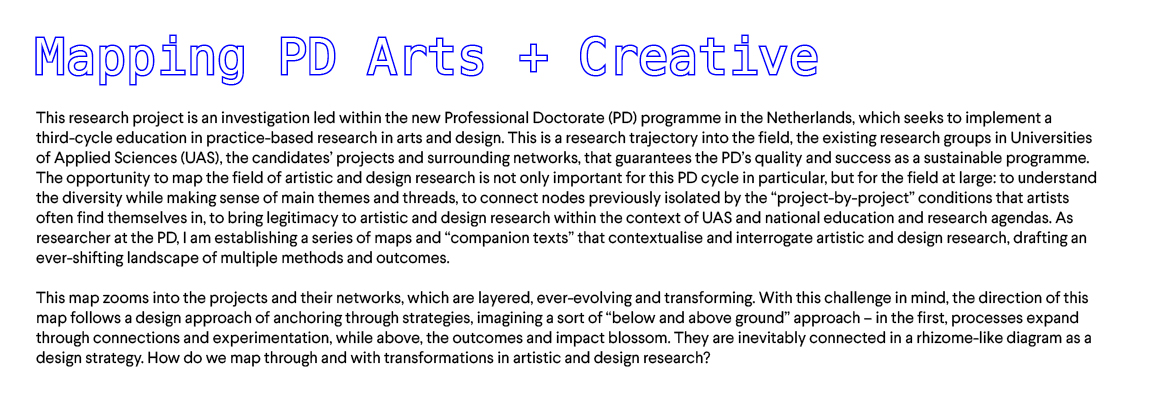 Mapping PD Arts + Creative

This research project is an investigation led within the new Professional Doctorate (PD) programme in the Netherlands, which seeks to implement a third-cycle education in practice-based research in arts and design. This is a research trajectory into the field, the existing research groups in Universities of Applied Sciences (UAS), the candidates' projects and surrounding networks, that guarantees the PD's quality and success as a sustainable programme. The opportunity to map the field of artistic and design research is not only important for this PD cycle in particular, but for the field at large: to understand the diversity while making sense of main themes and threads, to connect nodes previously isolated by the "project-by-project" conditions that artists often find themselves in, to bring legitimacy to artistic and design research within the context of UAS and national education and research agendas. As researcher at the PD, I am establishing a series of maps and "companion texts" that contextualise and interrogate artistic and design research, drafting an ever-shifting landscape of multiple methods and outcomes.

This map zooms into the projects and their networks, which are layered, ever-evolving and transforming. With this challenge in mind, the direction of this map follows a design approach of anchoring through strategies, imagining a sort of "below and above ground" approach – in the first, processes expand through connections and experimentation, while above, the outcomes and impact blossom. They are inevitably connected in a rhizome-like diagram as a design strategy. How do we map through and with transformations in artistic and design research?